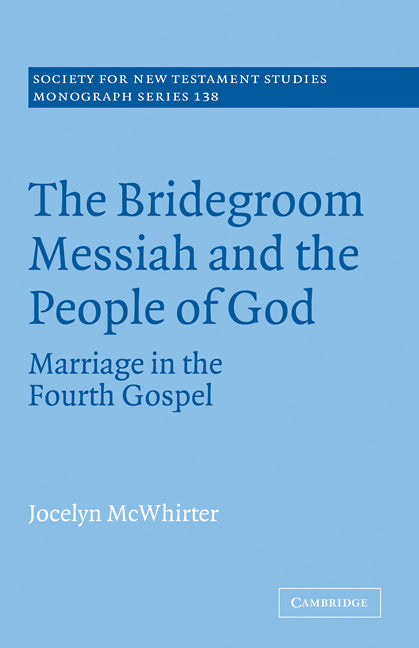 SOCIETY FOR NEW TESTAMENT STUDIES
MONOGRAPH SERIES 138

The Bridegroom Messiah and the People of God

Marriage in the Fourth Gospel

Jocelyn McWhirter

CAMBRIDGE